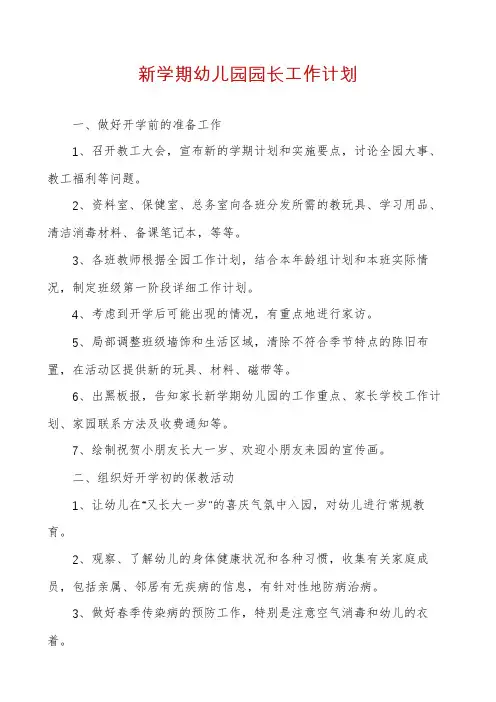 新学期幼儿园园长工作计划

一、做好开学前的准备工作

1、召开教工大会，宣布新的学期计划和实施要点，讨论全园大事、教工福利等问题。

2、资料室、保健室、总务室向各班分发所需的教玩具、学习用品、清洁消毒材料、备课笔记本，等等。

3、各班教师根据全园工作计划，结合本年龄组计划和本班实际情况，制定班级第一阶段详细工作计划。

4、考虑到开学后可能出现的情况，有重点地进行家访。

5、局部调整班级墙饰和生活区域，清除不符合季节特点的陈旧布置，在活动区提供新的玩具、材料、磁带等。

6、出黑板报，告知家长新学期幼儿园的工作重点、家长学校工作计划、家园联系方法及收费通知等。

7、绘制祝贺小朋友长大一岁、欢迎小朋友来园的宣传画。

二、组织好开学初的保教活动

1、让幼儿在"又长大一岁"的喜庆气氛中入园，对幼儿进行常规教育。

2、观察、了解幼儿的身体健康状况和各种习惯，收集有关家庭成员，包括亲属、邻居有无疾病的信息，有针对性地防病治病。

3、做好春季传染病的预防工作，特别是注意空气消毒和幼儿的衣着。